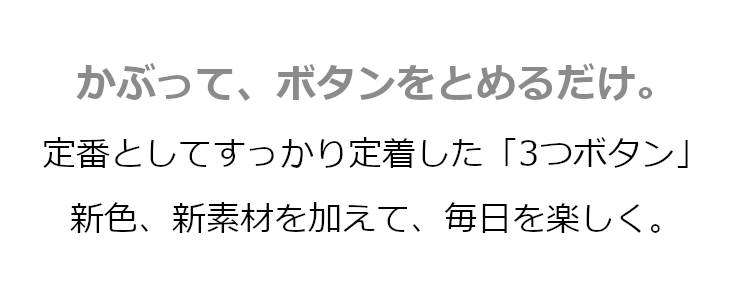 かぶって、ボタンをとめるだけ。

定番としてすっかり定着した「3つボタン」

新色、新素材を加えて、毎日を楽しく。